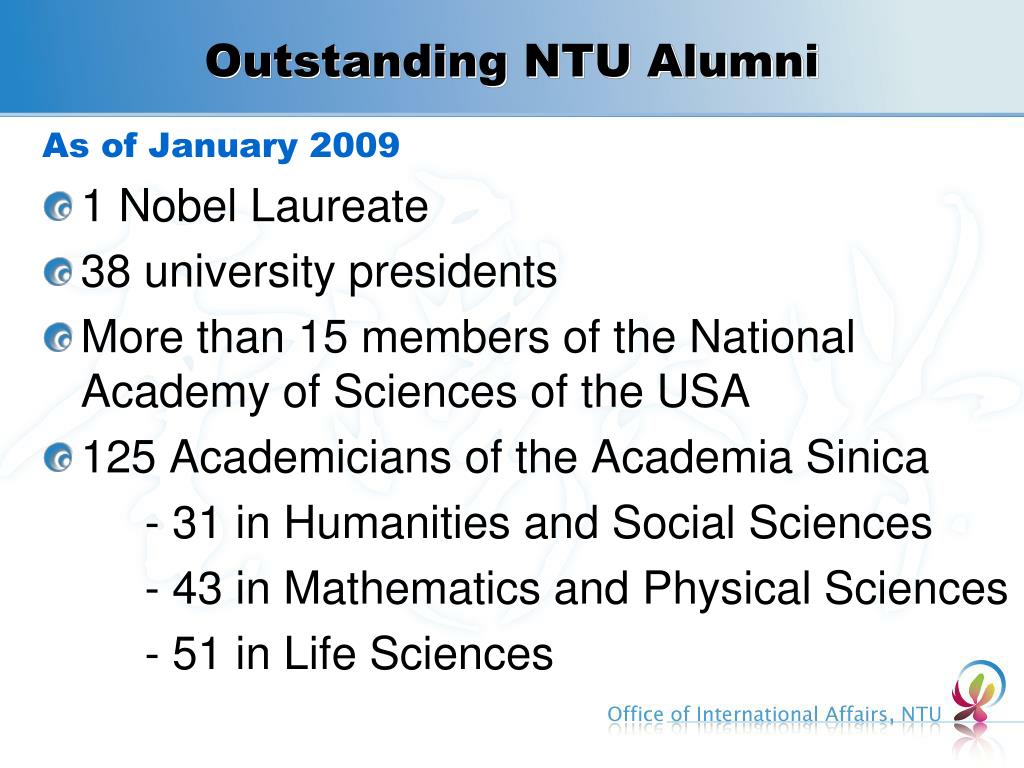 Outstanding NTU Alumni

As of January 2009

1 Nobel Laureate

38 university presidents

More than 15 members of the National Academy of Sciences of the USA

125 Academicians of the Academia Sinica

- 31 in Humanities and Social Sciences

- 43 in Mathematics and Physical Sciences

- 51 in Life Sciences

Office of International Affairs, NTU